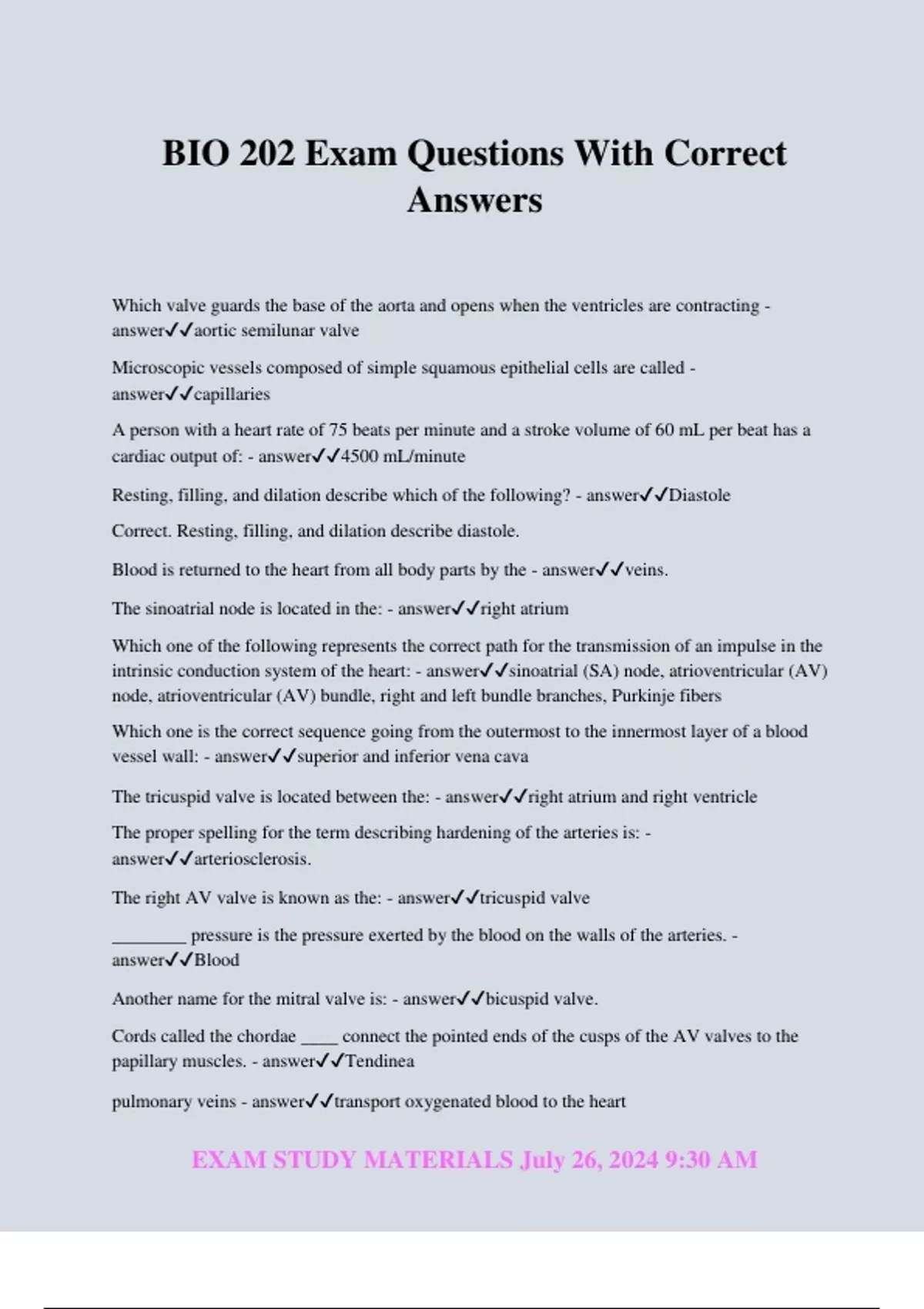 BIO 202 Exam Questions With Correct Answers

Which valve guards the base of the aorta and opens when the ventricles are contracting - answer✓✓aortic semilunar valve

Microscopic vessels composed of simple squamous epithelial cells are called - answer✓✓capillaries

A person with a heart rate of 75 beats per minute and a stroke volume of 60 mL per beat has a cardiac output of: - answer✓✓4500 mL/minute

Resting, filling, and dilation describe which of the following? - answer✓✓Diastole

Correct. Resting, filling, and dilation describe diastole.

Blood is returned to the heart from all body parts by the - answer✓✓veins.

The sinoatrial node is located in the: - answer✓✓right atrium

Which one of the following represents the correct path for the transmission of an impulse in the intrinsic conduction system of the heart: - answer✓✓sinoatrial (SA) node, atrioventricular (AV) node, atrioventricular (AV) bundle, right and left bundle branches, Purkinje fibers

Which one is the correct sequence going from the outermost to the innermost layer of a blood vessel wall: - answer✓✓superior and inferior vena cava

The tricuspid valve is located between the: - answer✓✓right atrium and right ventricle

The proper spelling for the term describing hardening of the arteries is: - answer✓✓arteriosclerosis.

The right AV valve is known as the: - answer✓✓tricuspid valve

________ pressure is the pressure exerted by the blood on the walls of the arteries. - answer✓✓Blood

Another name for the mitral valve is: - answer✓✓bicuspid valve.

Cords called the chordae ____ connect the pointed ends of the cusps of the AV valves to the papillary muscles. - answer✓✓Tendinea

pulmonary veins - answer✓✓transport oxygenated blood to the heart

EXAM STUDY MATERIALS July 26, 2024 9:30 AM